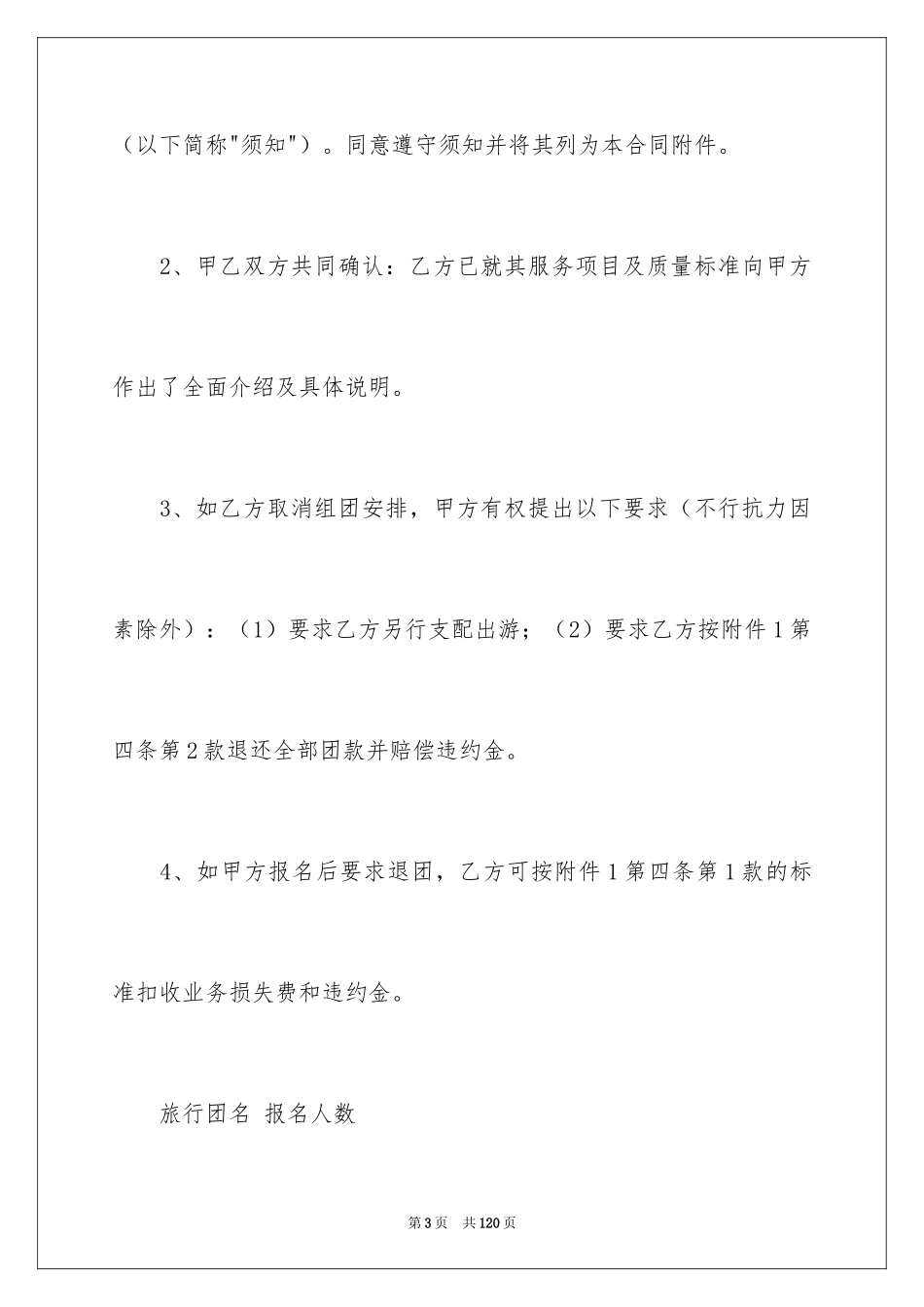 （以下简称"须知"）。同意遵守须知并将其列为本合同附件。

2、甲乙双方共同确认：乙方已就其服务项目及质量标准向甲方作出了全面介绍及具体说明。

3、如乙方取消组团安排，甲方有权提出以下要求（不行抗力因素除外）：（1）要求乙方另行支配出游；（2）要求乙方按附件1第四条第2款退还全部团款并赔偿违约金。

4、如甲方报名后要求退团，乙方可按附件1第四条第1款的标准扣收业务损失费和违约金。

旅行团名 报名人数

第3页 共120页